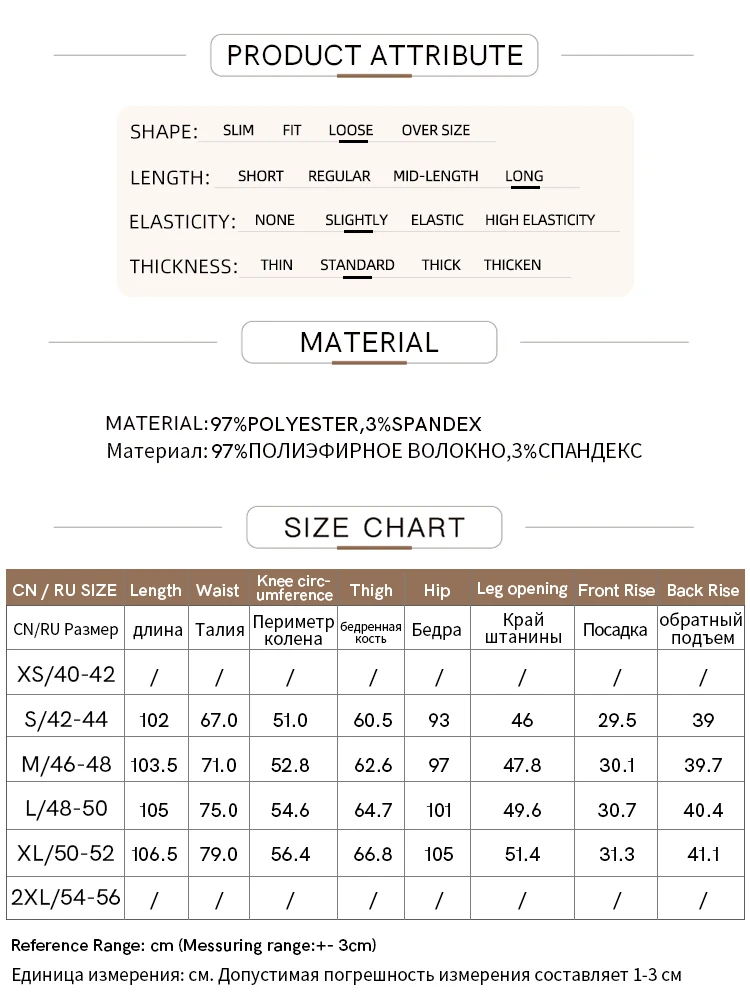 PRODUCT ATTRIBUTE

SHAPE: SLIM FIT LOOSE OVER SIZE

LENGTH: SHORT REGULAR MID-LENGTH LONG

ELASTICITY: NONE SLIGHTLY ELASTIC HIGH ELASTICITY

THICKNESS: THIN STANDARD THICK THICKEN

MATERIAL

MATERIAL:97%POLYESTER,3%SPANDEX
Материал: 97%ПОЛИЭФИРНОЕ ВОЛОКНО,3%СПАНДЕКС

SIZE CHART

| CN / RU SIZE | Length | Waist | Knee circumference | Thigh | Hip | Leg opening | Front Rise | Back Rise |
|---|---|---|---|---|---|---|---|---|
| CN/RU Размер | длина | Талия | Периметр колена | бедренная кость | Бедра | Край штанины | Посадка | обратный подъем |
| XS/40-42 | / | / | / | / | / | / | / | / |
| S/42-44 | 102 | 67.0 | 51.0 | 60.5 | 93 | 46 | 29.5 | 39 |
| M/46-48 | 103.5 | 71.0 | 52.8 | 62.6 | 97 | 47.8 | 30.1 | 39.7 |
| L/48-50 | 105 | 75.0 | 54.6 | 64.7 | 101 | 49.6 | 30.7 | 40.4 |
| XL/50-52 | 106.5 | 79.0 | 56.4 | 66.8 | 105 | 51.4 | 31.3 | 41.1 |
| 2XL/54-56 | / | / | / | / | / | / | / | / |

Reference Range: cm (Messuring range:+- 3cm)
Единица измерения: см. Допустимая погрешность измерения составляет 1-3 см